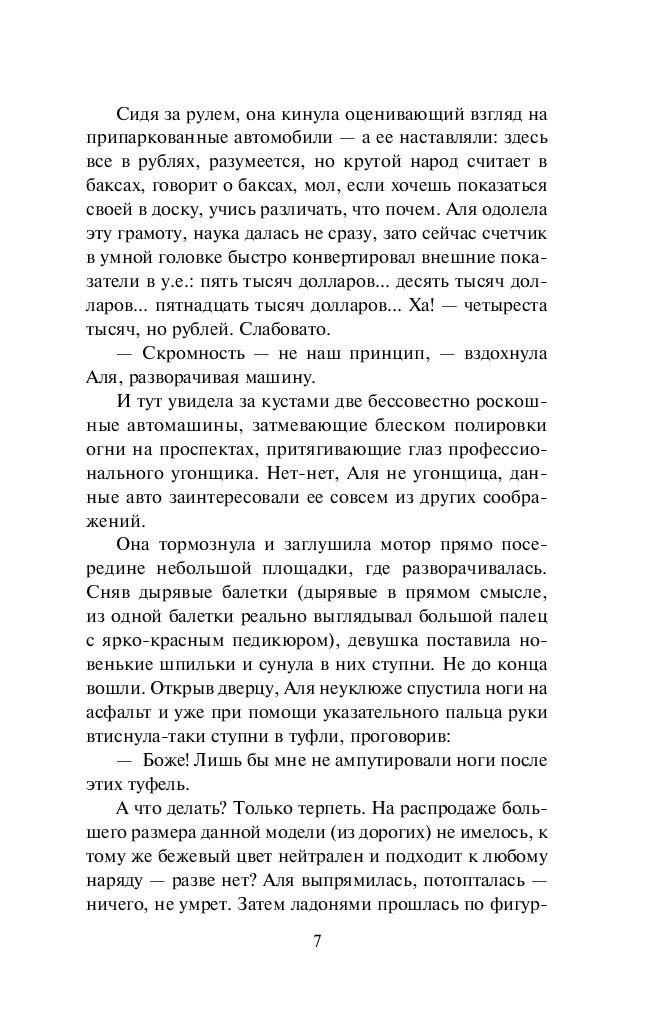 Сидя за рулем, она кинула оценивающий взгляд на припаркованные автомобили — а ее наставляли: здесь все в рублях, разумеется, но крутой народ считает в баксах, говорит о баксах, мол, если хочешь показаться своей в доску, учись различать, что почем. Аля одолела эту грамоту, наука далась не сразу, зато сейчас счетчик в умной головке быстро конвертировал внешние показатели в у.е.: пять тысяч долларов... десять тысяч долларов... пятнадцать тысяч долларов... Ха! — четыреста тысяч, но рублей. Слабовато.

— Скромность — не наш принцип, — вздохнула Аля, разворачивая машину.

И тут увидела за кустами две бессовестно роскошные автомашины, затмевающие блеском полировки огни на проспектах, притягивающие глаз профессионального угонщика. Нет-нет, Аля не угонщица, данные авто заинтересовали ее совсем из других соображений.

Она тормознула и заглушила мотор прямо посередине небольшой площадки, где разворачивалась. Сняв дырявые балетки (дырявые в прямом смысле, из одной балетки реально выглядывал большой палец с ярко-красным педикюром), девушка поставила новенькие шпильки и сунула в них ступни. Не до конца вошли. Открыв дверцу, Аля неуклюже спустила ноги на асфальт и уже при помощи указательного пальца руки втиснула-таки ступни в туфли, проговорив:

— Боже! Лишь бы мне не ампутировали ноги после этих туфель.

А что делать? Только терпеть. На распродаже большего размера данной модели (из дорогих) не имелось, к тому же бежевый цвет нейтрален и подходит к любому наряду — разве нет? Аля выпрямилась, потопталась — ничего, не умрет. Затем ладонями прошлась по фигур-

7